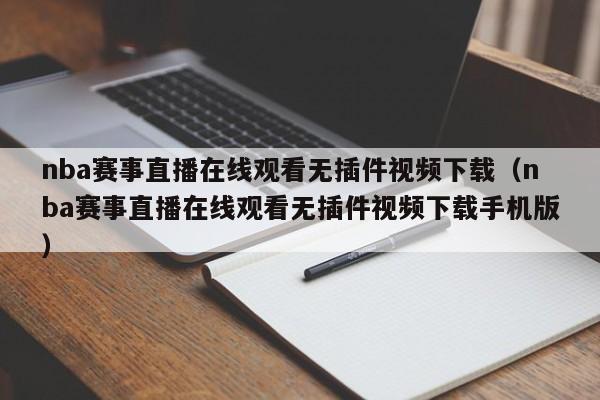 nba赛事直播在线观看无插件视频下载（nba赛事直播在线观看无插件视频下载手机版）